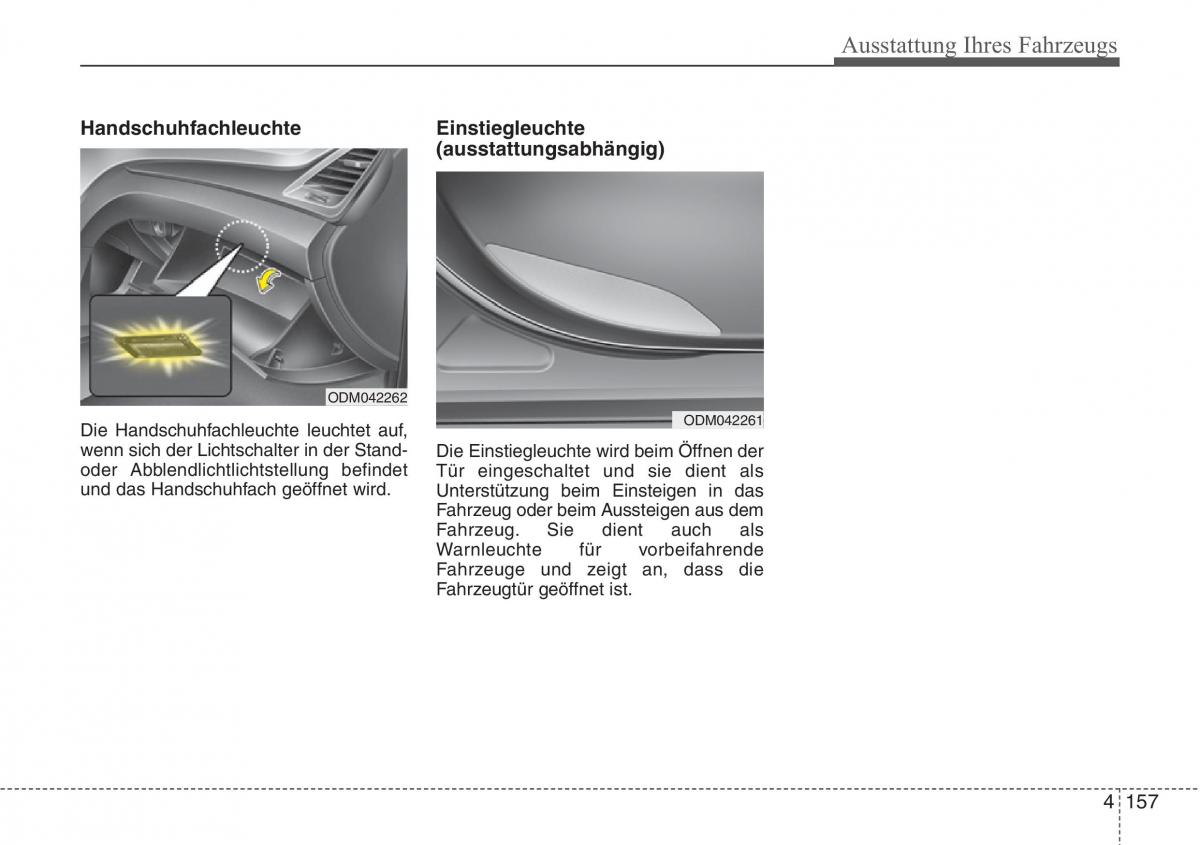 Ausstattung Ihres Fahrzeugs

Handschuhfachleuchte

ODM042262

Die Handschuhfachleuchte leuchtet auf, wenn sich der Lichtschalter in der Stand- oder Abblendlichtlichtstellung befindet und das Handschuhfach geöffnet wird.

Einstiegleuchte (ausstattungsabhängig)

ODM042261

Die Einstiegleuchte wird beim Öffnen der Tür eingeschaltet und sie dient als Unterstützung beim Einsteigen in das Fahrzeug oder beim Aussteigen aus dem Fahrzeug. Sie dient auch als Warnleuchte für vorbeifahrende Fahrzeuge und zeigt an, dass die Fahrzeugtür geöffnet ist.

4 157